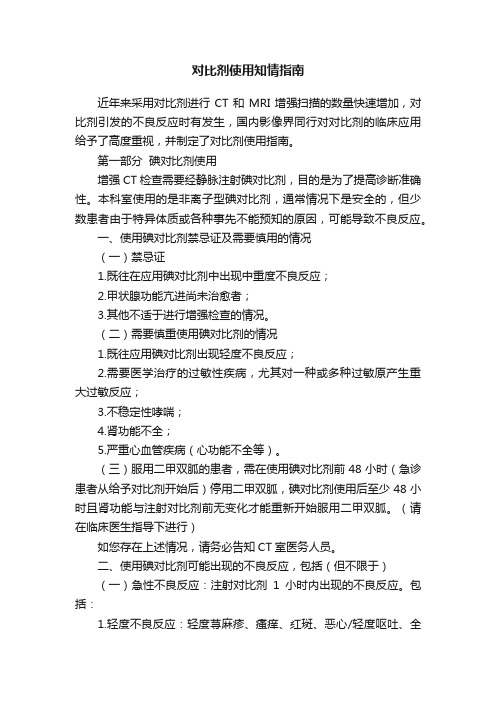 对比剂使用知情指南

近年来采用对比剂进行 CT 和 MRI 增强扫描的数量快速增加，对比剂引发的不良反应时有发生，国内影像界同行对对比剂的临床应用给予了高度重视，并制定了对比剂使用指南。

第一部分 碘对比剂使用

增强 CT 检查需要经静脉注射碘对比剂，目的是为了提高诊断准确性。本科室使用的是非离子型碘对比剂，通常情况下是安全的，但少数患者由于特异体质或各种事先不能预知的原因，可能导致不良反应。

一、使用碘对比剂禁忌证及需要慎用的情况

（一）禁忌证

1.既往在应用碘对比剂中出现中重度不良反应；

2.甲状腺功能亢进尚未治愈者；

3.其他不适于进行增强检查的情况。

（二）需要慎重使用碘对比剂的情况

1.既往应用碘对比剂出现轻度不良反应；

2.需要医学治疗的过敏性疾病，尤其对一种或多种过敏原产生重大过敏反应；

3.不稳定性哮喘；

4.肾功能不全；

5.严重心血管疾病（心功能不全等）。

（三）服用二甲双胍的患者，需在使用碘对比剂前 48 小时（急诊患者从给予对比剂开始后）停用二甲双胍，碘对比剂使用后至少 48 小时且肾功能与注射对比剂前无变化才能重新开始服用二甲双胍。（请在临床医生指导下进行）

如您存在上述情况，请务必告知 CT 室医务人员。

二、使用碘对比剂可能出现的不良反应，包括（但不限于）

（一）急性不良反应：注射对比剂 1 小时内出现的不良反应。包括：

1.轻度不良反应：轻度荨麻疹、瘙痒、红斑、恶心/轻度呕吐、全